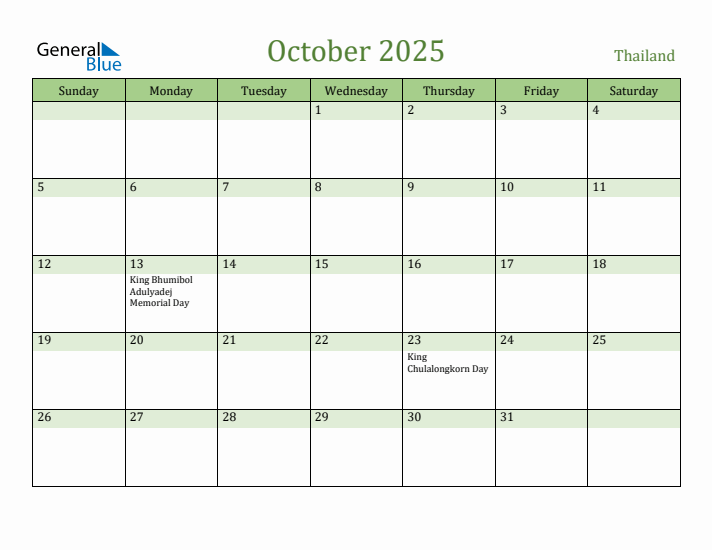 General Blue

October 2025

Thailand

| Sunday | Monday | Tuesday | Wednesday | Thursday | Friday | Saturday |
|---|---|---|---|---|---|---|
| | | | 1 | 2 | 3 | 4 |
| 5 | 6 | 7 | 8 | 9 | 10 | 11 |
| 12 | 13 King Bhumibol Adulyadej Memorial Day | 14 | 15 | 16 | 17 | 18 |
| 19 | 20 | 21 | 22 | 23 King Chulalongkorn Day | 24 | 25 |
| 26 | 27 | 28 | 29 | 30 | 31 | |